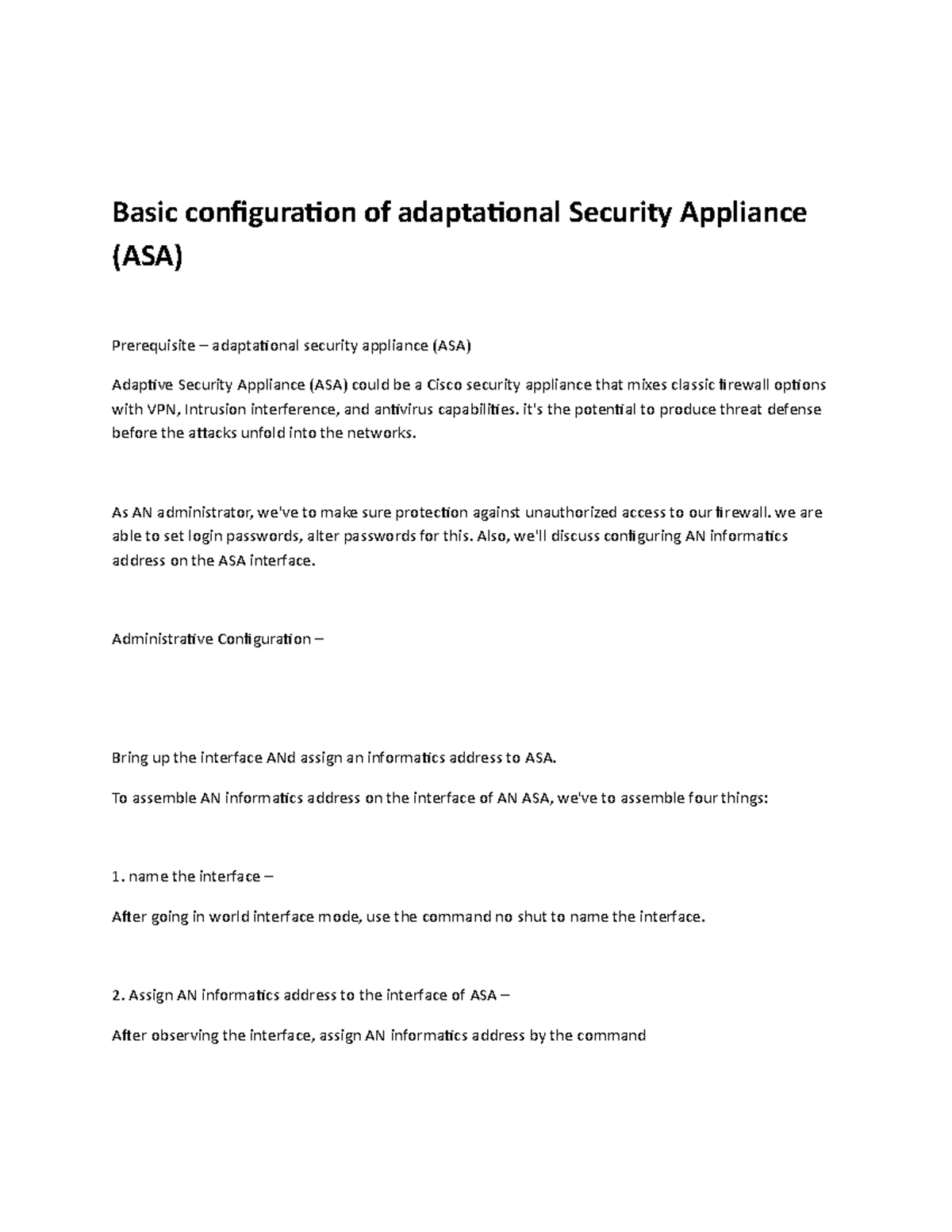 Basic configuration of adaptational Security Appliance (ASA)

Prerequisite – adaptational security appliance (ASA)

Adaptive Security Appliance (ASA) could be a Cisco security appliance that mixes classic firewall options with VPN, Intrusion interference, and antivirus capabilities. it's the potential to produce threat defense before the attacks unfold into the networks.

As AN administrator, we've to make sure protection against unauthorized access to our firewall. we are able to set login passwords, alter passwords for this. Also, we'll discuss configuring AN informatics address on the ASA interface.

Administrative Configuration –

Bring up the interface ANd assign an informatics address to ASA.

To assemble AN informatics address on the interface of AN ASA, we've to assemble four things:

1. name the interface –

After going in world interface mode, use the command no shut to name the interface.

2. Assign AN informatics address to the interface of ASA –

After observing the interface, assign AN informatics address by the command